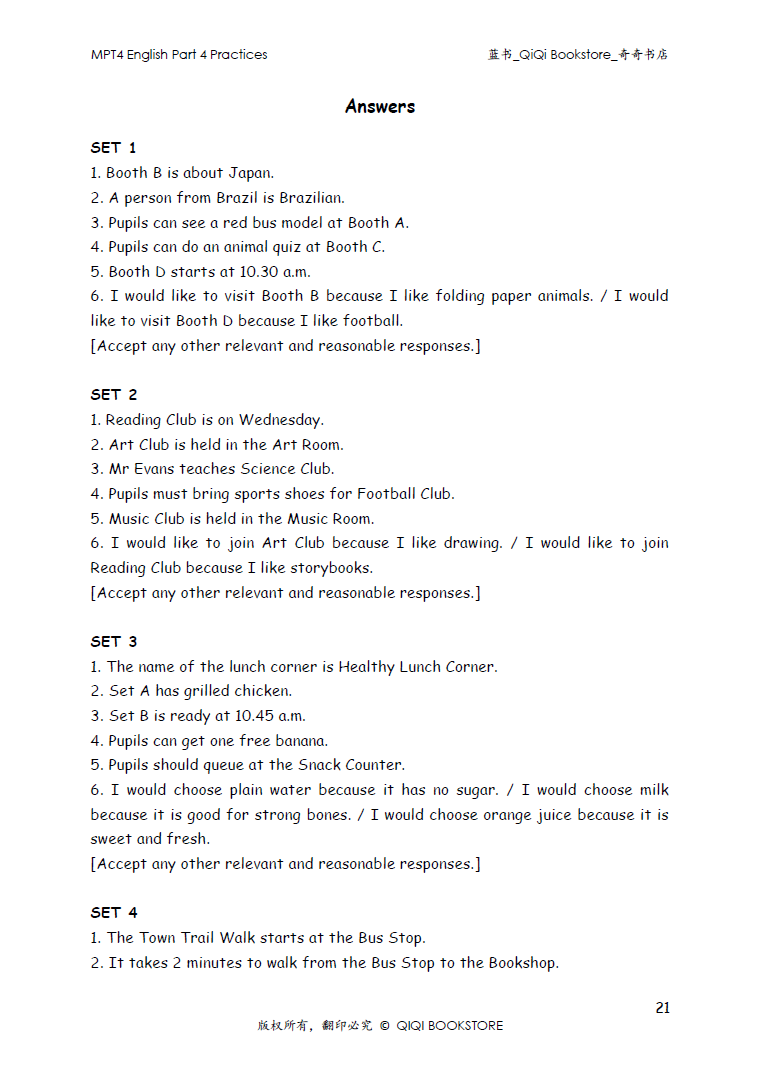 MPT4 English Part 4 Practices

蓝书_QiQi Bookstore_奇奇书店

Answers

SET 1
1. Booth B is about Japan.
2. A person from Brazil is Brazilian.
3. Pupils can see a red bus model at Booth A.
4. Pupils can do an animal quiz at Booth C.
5. Booth D starts at 10.30 a.m.
6. I would like to visit Booth B because I like folding paper animals. / I would like to visit Booth D because I like football.
[Accept any other relevant and reasonable responses.]

SET 2
1. Reading Club is on Wednesday.
2. Art Club is held in the Art Room.
3. Mr Evans teaches Science Club.
4. Pupils must bring sports shoes for Football Club.
5. Music Club is held in the Music Room.
6. I would like to join Art Club because I like drawing. / I would like to join Reading Club because I like storybooks.
[Accept any other relevant and reasonable responses.]

SET 3
1. The name of the lunch corner is Healthy Lunch Corner.
2. Set A has grilled chicken.
3. Set B is ready at 10.45 a.m.
4. Pupils can get one free banana.
5. Pupils should queue at the Snack Counter.
6. I would choose plain water because it has no sugar. / I would choose milk because it is good for strong bones. / I would choose orange juice because it is sweet and fresh.
[Accept any other relevant and reasonable responses.]

SET 4
1. The Town Trail Walk starts at the Bus Stop.
2. It takes 2 minutes to walk from the Bus Stop to the Bookshop.

21

版权所有，翻印必究 © QIQI BOOKSTORE